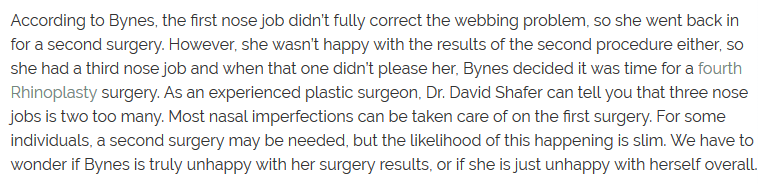 According to Bynes, the first nose job didn't fully correct the webbing problem, so she went back in for a second surgery. However, she wasn't happy with the results of the second procedure either, so she had a third nose job and when that one didn't please her, Bynes decided it was time for a fourth Rhinoplasty surgery. As an experienced plastic surgeon, Dr. David Shafer can tell you that three nose jobs is two too many. Most nasal imperfections can be taken care of on the first surgery. For some individuals, a second surgery may be needed, but the likelihood of this happening is slim. We have to wonder if Bynes is truly unhappy with her surgery results, or if she is just unhappy with herself overall.